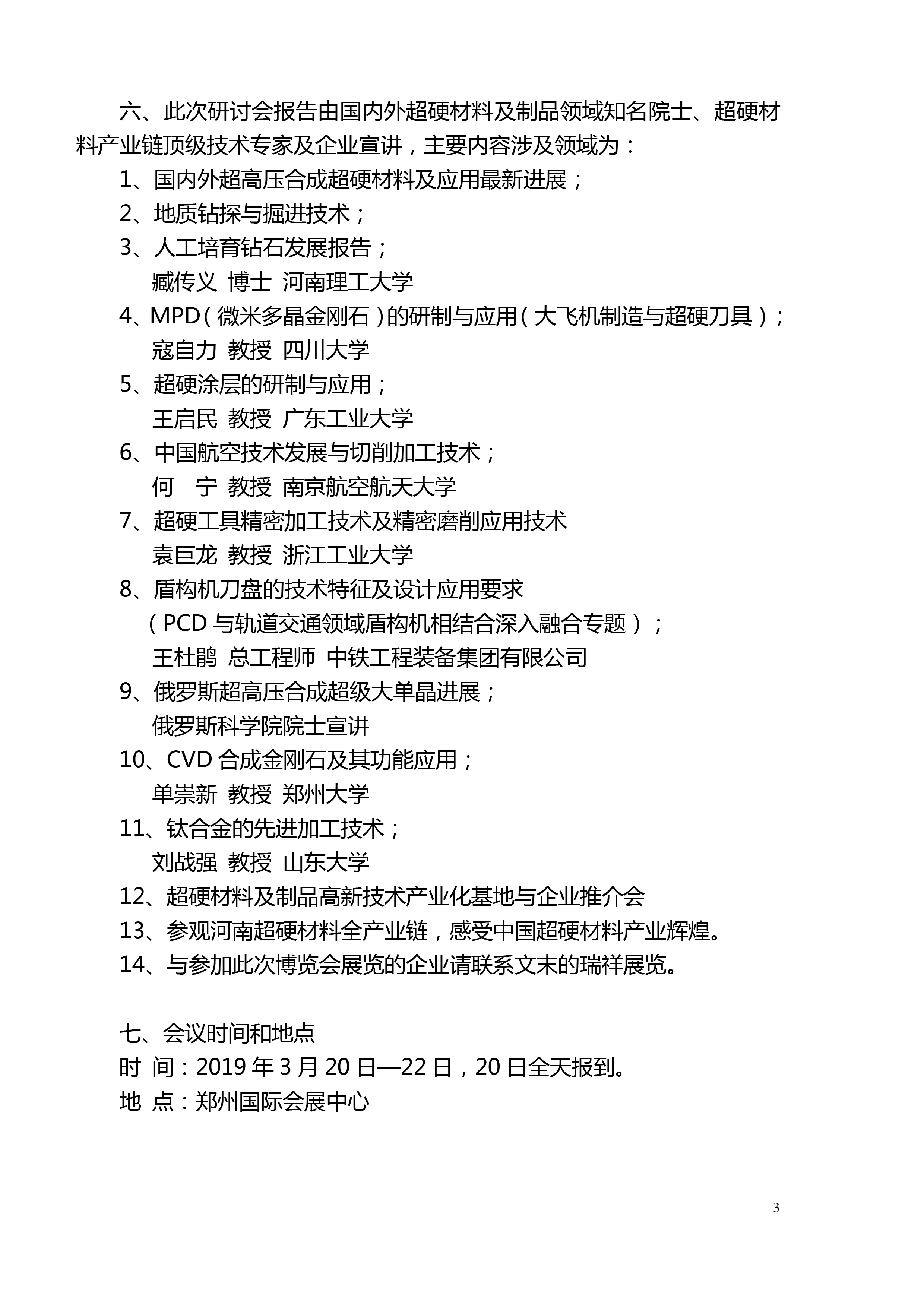 六、此次研讨会报告由国内外超硬材料及制品领域知名院士、超硬材料产业链顶级技术专家及企业宣讲，主要内容涉及领域为：

1、国内外超高压合成超硬材料及应用最新进展；

2、地质钻探与掘进技术；

3、人工培育钻石发展报告；

臧传义 博士 河南理工大学

4、MPD（微米多晶金刚石）的研制与应用（大飞机制造与超硬刀具）；

寇自力 教授 四川大学

5、超硬涂层的研制与应用；

王启民 教授 广东工业大学

6、中国航空技术发展与切削加工技术；

何 宁 教授 南京航空航天大学

7、超硬工具精密加工技术及精密磨削应用技术

袁巨龙 教授 浙江工业大学

8、盾构机刀盘的技术特征及设计应用要求

（PCD 与轨道交通领域盾构机相结合深入融合专题）；

王杜鹃 总工程师 中铁工程装备集团有限公司

9、俄罗斯超高压合成超级大单晶进展；

俄罗斯科学院院士宣讲

10、CVD 合成金刚石及其功能应用；

单崇新 教授 郑州大学

11、钛合金的先进加工技术；

刘战强 教授 山东大学

12、超硬材料及制品高新技术产业化基地与企业推介会

13、参观河南超硬材料全产业链，感受中国超硬材料产业辉煌。

14、与参加此次博览会展览的企业请联系文末的瑞祥展览。

七、会议时间和地点

时 间：2019 年 3 月 20 日—22 日，20 日全天报到。

地 点：郑州国际会展中心

3